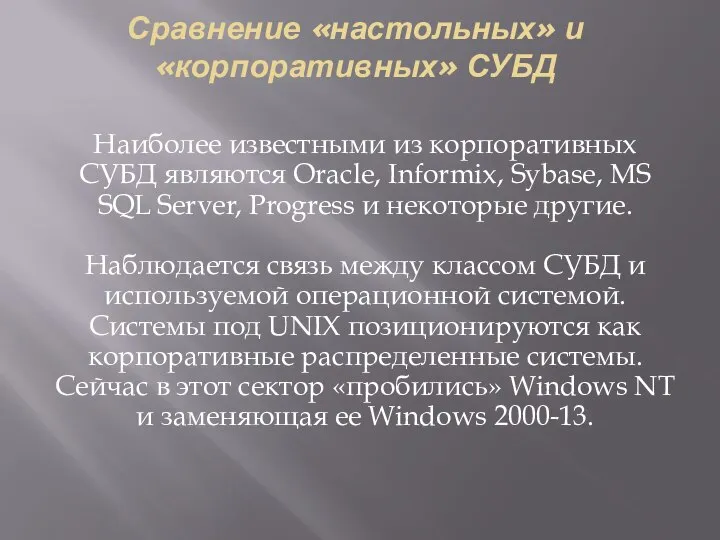 Сравнение «настольных» и «корпоративных» СУБД

Наиболее известными из корпоративных СУБД являются Oracle, Informix, Sybase, MS SQL Server, Progress и некоторые другие.

Наблюдается связь между классом СУБД и используемой операционной системой. Системы под UNIX позиционируются как корпоративные распределенные системы. Сейчас в этот сектор «пробились» Windows NT и заменяющая ее Windows 2000-13.